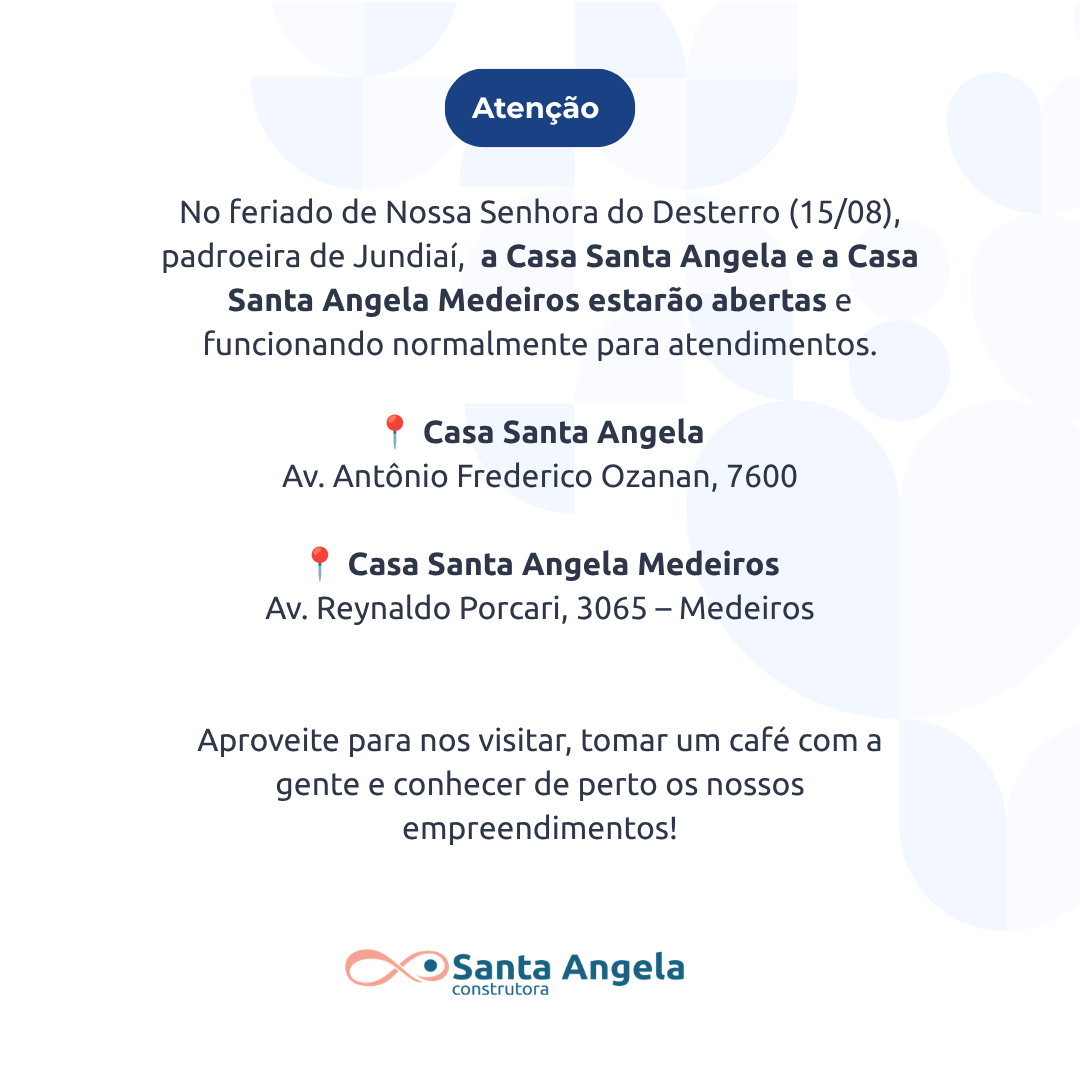 Atenção

No feriado de Nossa Senhora do Desterro (15/08), padroeira de Jundiaí, a Casa Santa Angela e a Casa Santa Angela Medeiros estarão abertas e funcionando normalmente para atendimentos.

📍 Casa Santa Angela
Av. Antônio Frederico Ozanan, 7600

📍 Casa Santa Angela Medeiros
Av. Reynaldo Porcari, 3065 – Medeiros

Aproveite para nos visitar, tomar um café com a gente e conhecer de perto os nossos empreendimentos!

Santa Angela
construtora